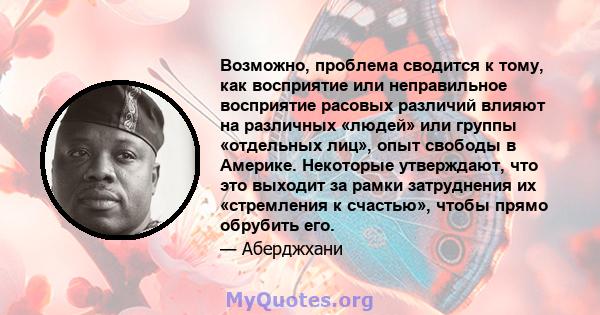 Возможно, проблема сводится к тому, как восприятие или неправильное восприятие расовых различий влияют на различных «людей» или группы «отдельных лиц», опыт свободы в Америке. Некоторые утверждают, что это выходит за рамки затруднения их «стремления к счастью», чтобы прямо обрубить его.

— Аберджхани

MyQuotes.org